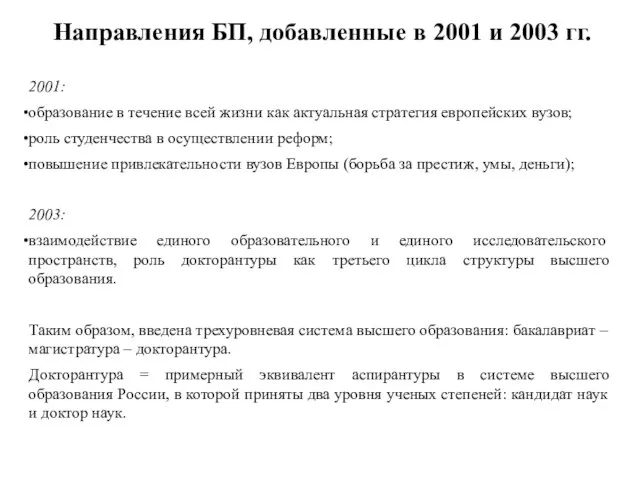 Направления БП, добавленные в 2001 и 2003 гг.

2001:

•образование в течение всей жизни как актуальная стратегия европейских вузов;

•роль студенчества в осуществлении реформ;

•повышение привлекательности вузов Европы (борьба за престиж, умы, деньги);

2003:

•взаимодействие единого образовательного и единого исследовательского пространств, роль докторантуры как третьего цикла структуры высшего образования.

Таким образом, введена трехуровневая система высшего образования: бакалавриат – магистратура – докторантура.

Докторантура = примерный эквивалент аспирантуры в системе высшего образования России, в которой приняты два уровня ученых степеней: кандидат наук и доктор наук.